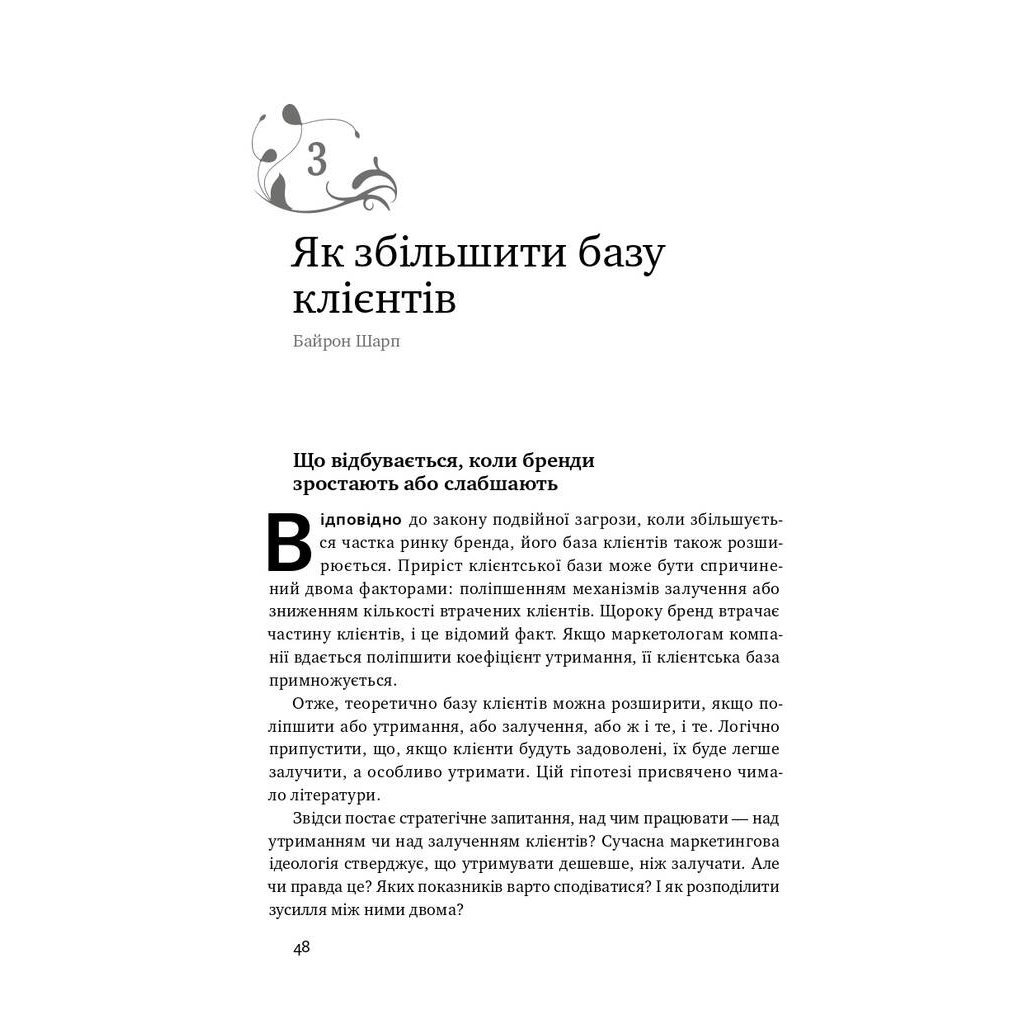 3

Як збільшити базу клієнтів

Байрон Шарп

Що відбувається, коли бренди зростають або слабшають

Відповідно до закону подвійної загрози, коли збільшується частка ринку бренда, його база клієнтів також розширюється. Приріст клієнтської бази може бути спричинений двома факторами: поліпшенням механізмів залучення або зниженням кількості втрачених клієнтів. Щороку бренд втрачає частину клієнтів, і це відомий факт. Якщо маркетологам компанії вдається поліпшити коефіцієнт утримання, її клієнтська база примножується.

Отже, теоретично базу клієнтів можна розширити, якщо поліпшити або утримання, або залучення, або ж і те, і те. Логічно припустити, що, якщо клієнти будуть задоволені, їх буде легше залучити, а особливо утримати. Цій гіпотезі присвячено чимало літератури.

Звідси постає стратегічне запитання, над чим працювати — над утриманням чи над залученням клієнтів? Сучасна маркетингова ідеологія стверджує, що утримувати дешевше, ніж залучати. Але чи правда це? Яких показників варто сподіватися? І як розподілити зусилля між ними двома?

48